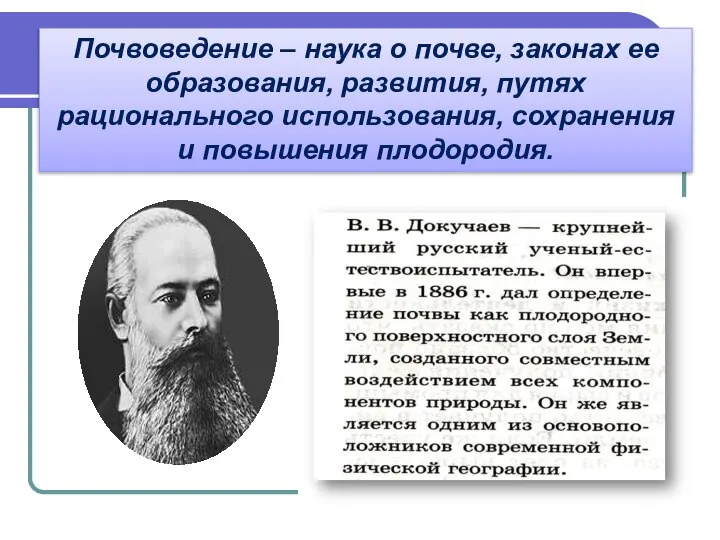 Почвоведение – наука о почве, законах ее образования, развития, путях рационального использования, сохранения и повышения плодородия.

В. В. Докучаев — крупнейший русский ученый-естествоиспытатель. Он впервые в 1886 г. дал определение почвы как плодородного поверхностного слоя Земли, созданного совместным воздействием всех компонентов природы. Он же является одним из основоположников современной физической географии.